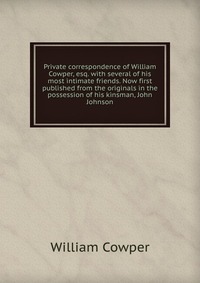 Private correspondence of William Cowper, esq. with several of his most intimate friends. Now first published from the originals in the possession of his kinsman, John Johnson

William Cowper